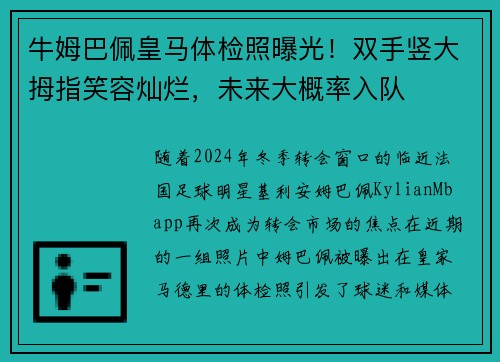 牛姆巴佩皇马体检照曝光！双手竖大拇指笑容灿烂，未来大概率入队

随着2024年冬季转会窗口的临近法国足球明星基利安姆巴佩KylianMbapp再次成为转会市场的焦点在近期的一组照片中姆巴佩被曝出在皇家马德里的体检照引发了球迷和媒体